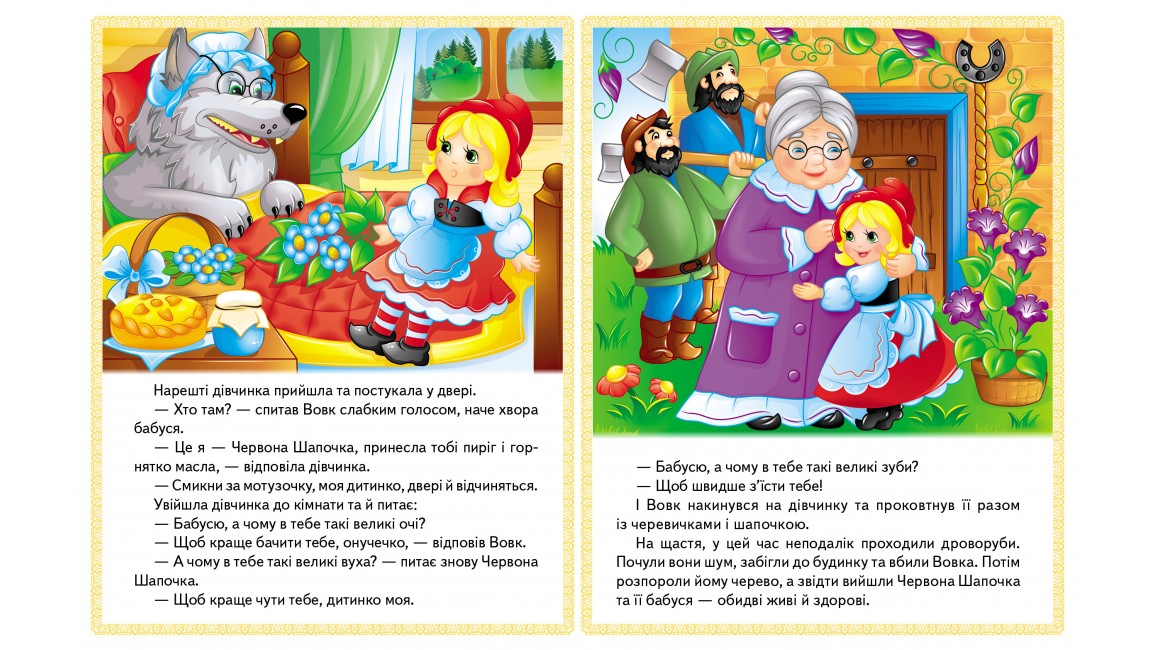 Нарешті дівчинка прийшла та постукала у двері.

— Хто там? — спитав Вовк слабким голосом, наче хвора бабуся.

— Це я — Червона Шапочка, принесла тобі пиріг і горнятко масла, — відповіла дівчинка.

— Смикни за мотузочку, моя дитинко, двері й відчиняться.

Увійшла дівчинка до кімнати та й питає:

— Бабусю, а чому в тебе такі великі очі?

— Щоб краще бачити тебе, онучечко, — відповів Вовк.

— А чому в тебе такі великі вуха? — питає знову Червона Шапочка.

— Щоб краще чути тебе, дитинко моя.

— Бабусю, а чому в тебе такі великі зуби?

— Щоб швидше з'їсти тебе!

І Вовк накинувся на дівчинку та проковтнув її разом із черевичками і шапочкою.

На щастя, у цей час неподалік проходили дроворуби. Почули вони шум, забігли до будинку та вбили Вовка. Потім розпороли йому черево, а звідти вийшли Червона Шапочка та її бабуся — обидві живі й здорові.